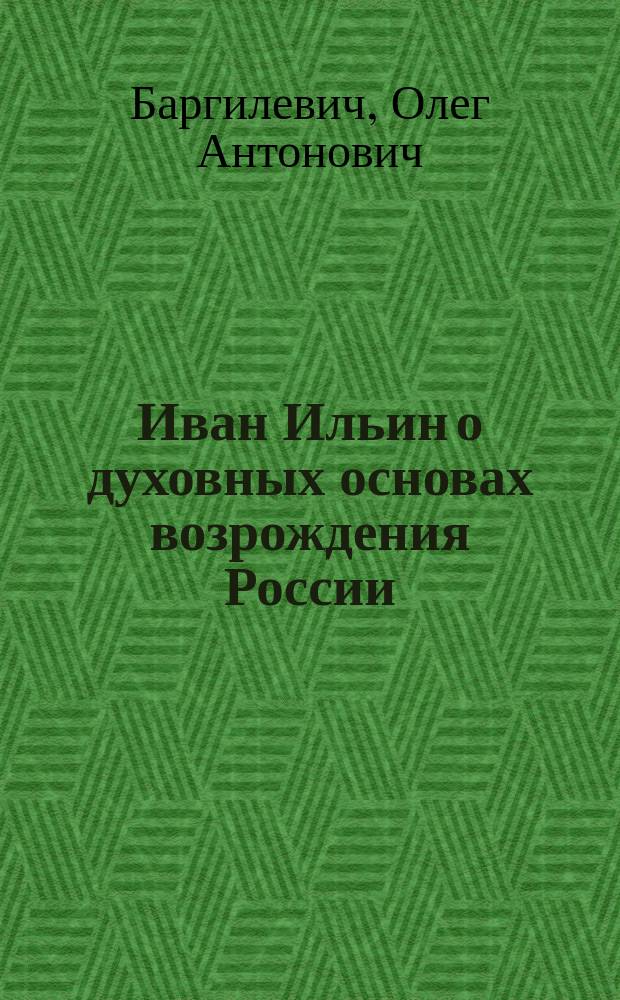 Баргилевич, Олег Антонович

Иван Ильин о духовных основах возрождения России